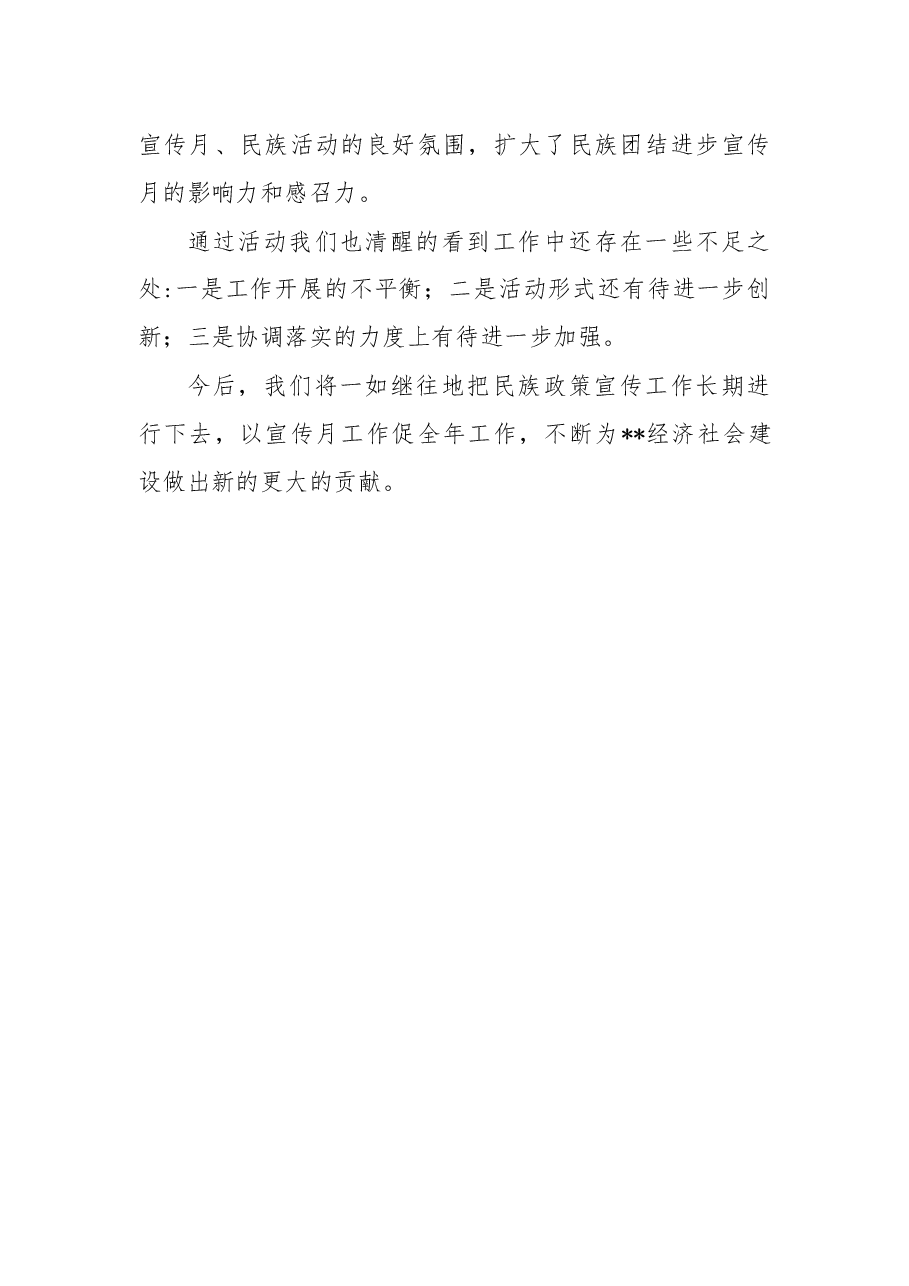 宣传月、民族活动的良好氛围，扩大了民族团结进步宣传月的影响力和感召力。

通过活动我们也清醒的看到工作中还存在一些不足之处:一是工作开展的不平衡；二是活动形式还有待进一步创新；三是协调落实的力度上有待进一步加强。

今后，我们将一如继往地把民族政策宣传工作长期进行下去，以宣传月工作促全年工作，不断为**经济社会建设做出新的更大的贡献。